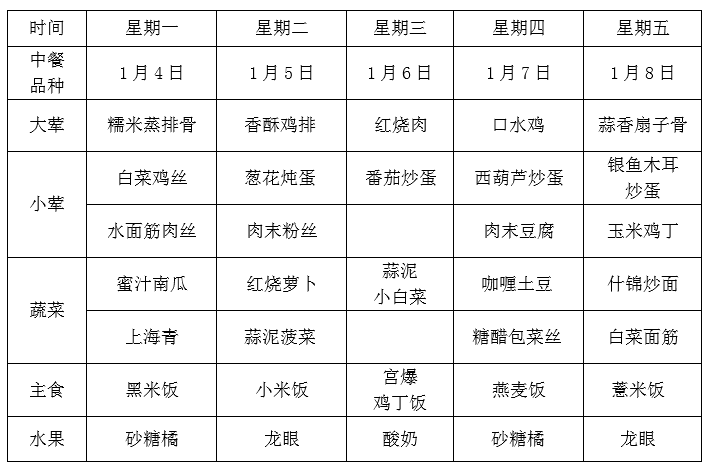 | 时间 | 星期一 | 星期二 | 星期三 | 星期四 | 星期五 |
|---|---|---|---|---|---|
| 中餐品种 | 1月4日 | 1月5日 | 1月6日 | 1月7日 | 1月8日 |
| 大荤 | 糯米蒸排骨 | 香酥鸡排 | 红烧肉 | 口水鸡 | 蒜香扇子骨 |
| 小荤 | 白菜鸡丝 | 葱花炖蛋 | 番茄炒蛋 | 西葫芦炒蛋 | 银鱼木耳炒蛋 |
|  | 水面筋肉丝 | 肉末粉丝 |  | 肉末豆腐 | 玉米鸡丁 |
| 蔬菜 | 蜜汁南瓜 | 红烧萝卜 | 蒜泥小白菜 | 咖喱土豆 | 什锦炒面 |
|  | 上海青 | 蒜泥菠菜 |  | 糖醋包菜丝 | 白菜面筋 |
| 主食 | 黑米饭 | 小米饭 | 宫爆鸡丁饭 | 燕麦饭 | 薏米饭 |
| 水果 | 砂糖橘 | 龙眼 | 酸奶 | 砂糖橘 | 龙眼 |